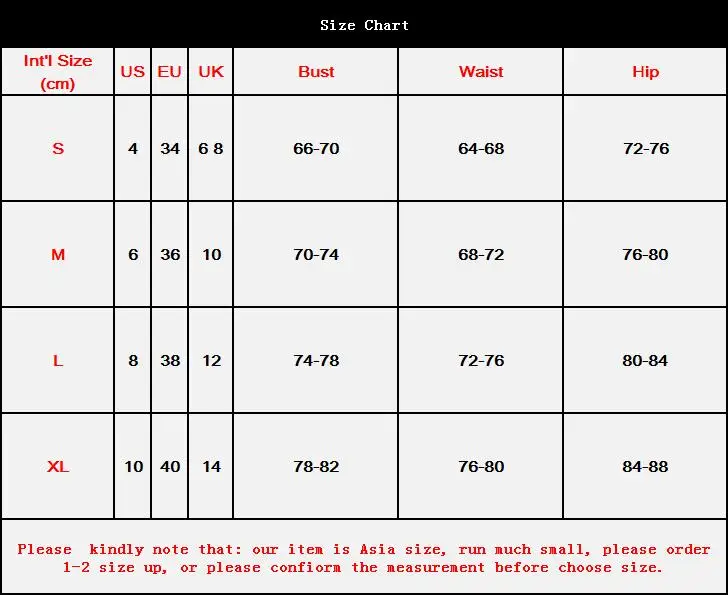 Size Chart

| Int'l Size (cm) | US | EU | UK | Bust | Waist | Hip |
|---|---|---|---|---|---|---|
| S | 4 | 34 | 6 8 | 66-70 | 64-68 | 72-76 |
| M | 6 | 36 | 10 | 70-74 | 68-72 | 76-80 |
| L | 8 | 38 | 12 | 74-78 | 72-76 | 80-84 |
| XL | 10 | 40 | 14 | 78-82 | 76-80 | 84-88 |

Please kindly note that: our item is Asia size, run much small, please order 1-2 size up, or please confiorm the measurement before choose size.